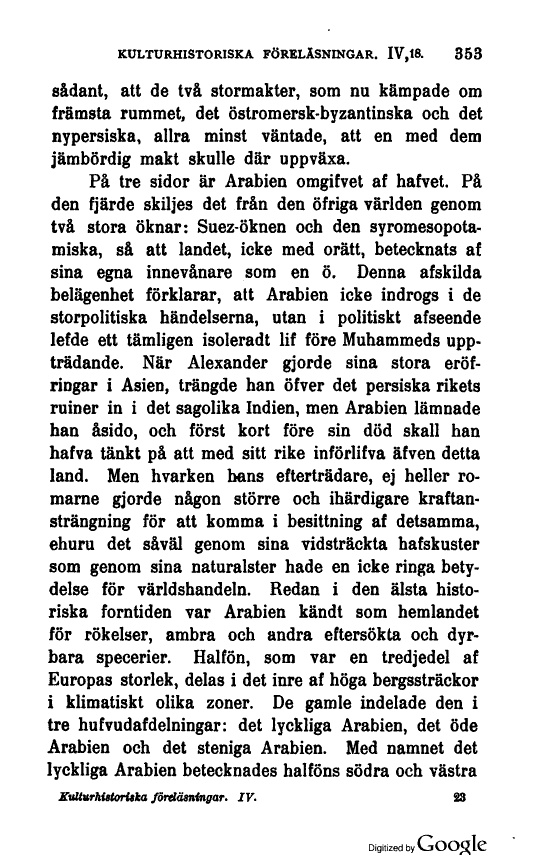 KULTURHISTORISKA FÖRELÄSNINGAR. IV,18. 353

sådant, att de två stormakter, som nu kämpade om främsta rummet, det östromersk-byzantinska och det nypersiska, allra minst väntade, att en med dem jämbördig makt skulle där uppväxa.

På tre sidor är Arabien omgifvet af hafvet. På den fjärde skiljes det från den öfriga världen genom två stora öknar: Suez-öknen och den syromesopotamiska, så att landet, icke med orätt, betecknats af sina egna innevånare som en ö. Denna afskilda belägenhet förklarar, att Arabien icke indrogs i de storpolitiska händelserna, utan i politiskt afseende lefde ett tämligen isoleradt lif före Muhammeds uppträdande. När Alexander gjorde sina stora eröfringar i Asien, trängde han öfver det persiska rikets ruiner in i det sagolika Indien, men Arabien lämnade han åsido, och först kort före sin död skall han hafva tänkt på att med sitt rike införlifva äfven detta land. Men hvarken hans efterträdare, ej heller romarne gjorde någon större och ihärdigare kraftansträngning för att komma i besittning af detsamma, ehuru det såväl genom sina vidsträckta hafskuster som genom sina naturalster hade en icke ringa betydelse för världshandeln. Redan i den älsta historiska forntiden var Arabien kändt som hemlandet för rökelser, ambra och andra eftersökta och dyrbara specerier. Halfön, som var en tredjedel af Europas storlek, delas i det inre af höga bergssträckor i klimatiskt olika zoner. De gamle indelade den i tre hufvudafdelningar: det lyckliga Arabien, det öde Arabien och det steniga Arabien. Med namnet det lyckliga Arabien betecknades halföns södra och västra

Kulturhistoriska föreläsningar. IV. 23

Digitized by Google